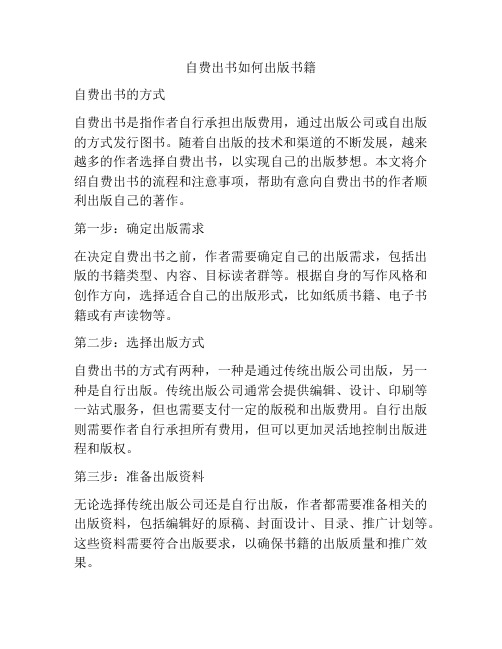 自费出书如何出版书籍

自费出书的方式

自费出书是指作者自行承担出版费用，通过出版公司或自出版的方式发行图书。随着自出版的技术和渠道的不断发展，越来越多的作者选择自费出书，以实现自己的出版梦想。本文将介绍自费出书的流程和注意事项，帮助有意向自费出书的作者顺利出版自己的著作。

第一步：确定出版需求

在决定自费出书之前，作者需要确定自己的出版需求，包括出版的书籍类型、内容、目标读者群等。根据自身的写作风格和创作方向，选择适合自己的出版形式，比如纸质书籍、电子书籍或有声读物等。

第二步：选择出版方式

自费出书的方式有两种，一种是通过传统出版公司出版，另一种是自行出版。传统出版公司通常会提供编辑、设计、印刷等一站式服务，但也需要支付一定的版税和出版费用。自行出版则需要作者自行承担所有费用，但可以更加灵活地控制出版进程和版权。

第三步：准备出版资料

无论选择传统出版公司还是自行出版，作者都需要准备相关的出版资料，包括编辑好的原稿、封面设计、目录、推广计划等。这些资料需要符合出版要求，以确保书籍的出版质量和推广效果。